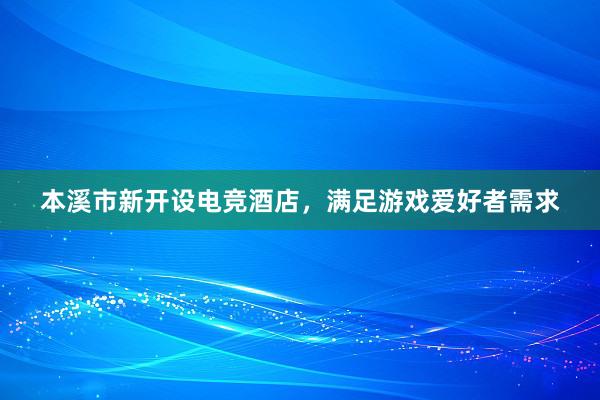 本溪市新开设电竞酒店，满足游戏爱好者需求